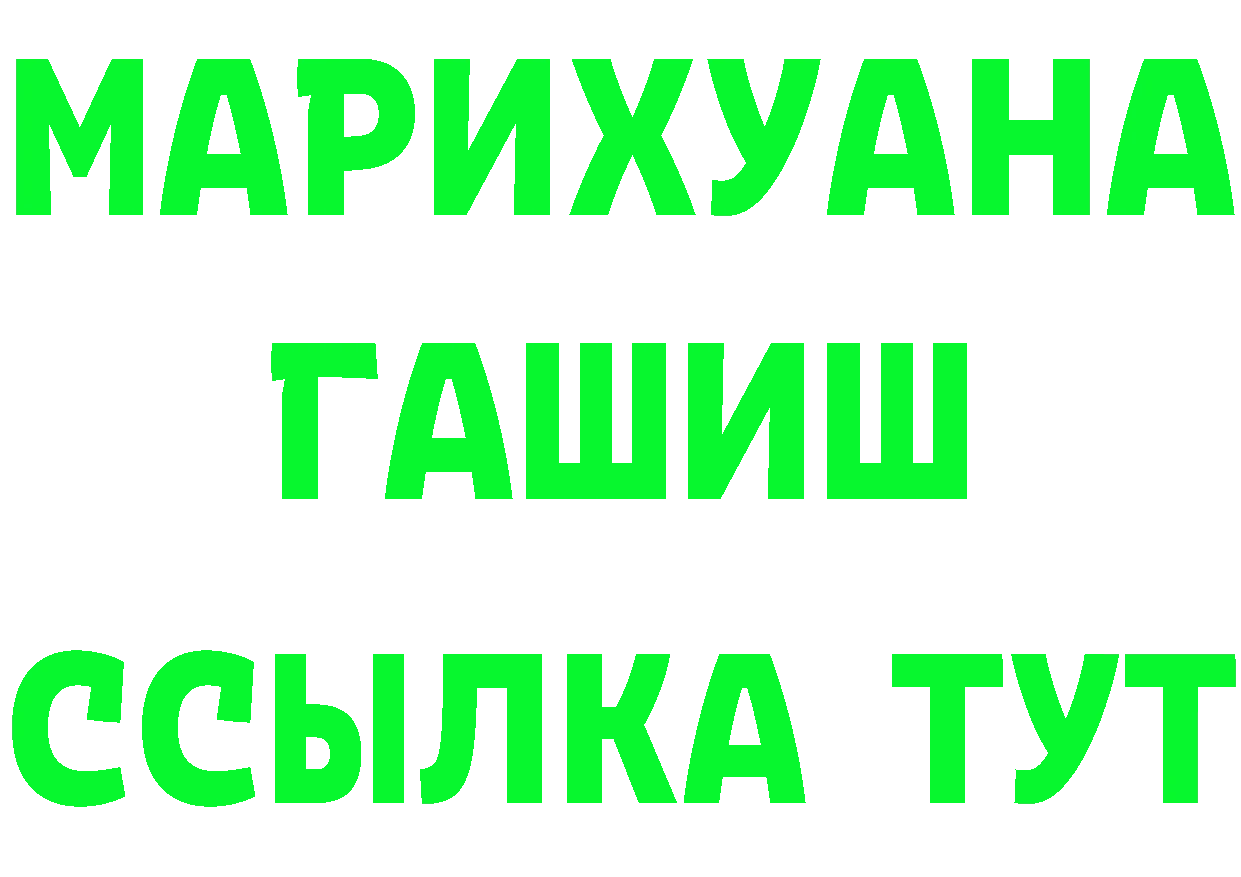 МАРИХУАНА
ГАШИШ
ССЫЛКА ТУТ